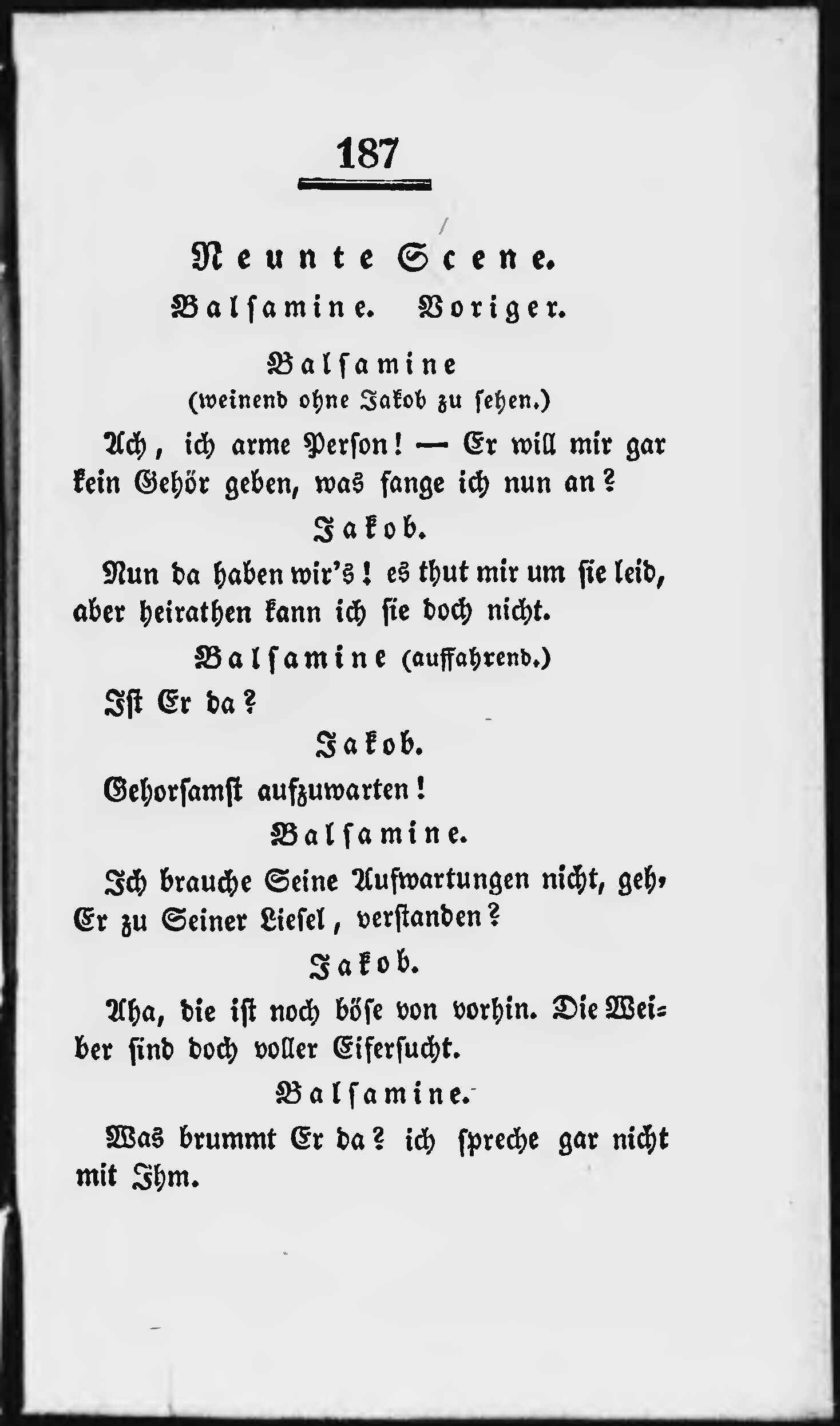 187

Neunte Scene.

Balsamine. Voriger.

Balsamine
(weinend ohne Jakob zu sehen.)

Ach, ich arme Person! — Er will mir gar kein Gehör geben, was fange ich nun an?

Jakob.

Nun da haben wir's! es thut mir um sie leid, aber heirathen kann ich sie doch nicht.

Balsamine (auffahrend.)

Ist Er da?

Jakob.

Gehorsamst aufzuwarten!

Balsamine.

Ich brauche Seine Aufwartungen nicht, geh' Er zu Seiner Liesel, verstanden?

Jakob.

Aha, die ist noch böse von vorhin. Die Weiber sind doch voller Eifersucht.

Balsamine.

Was brummt Er da? ich spreche gar nicht mit Ihm.